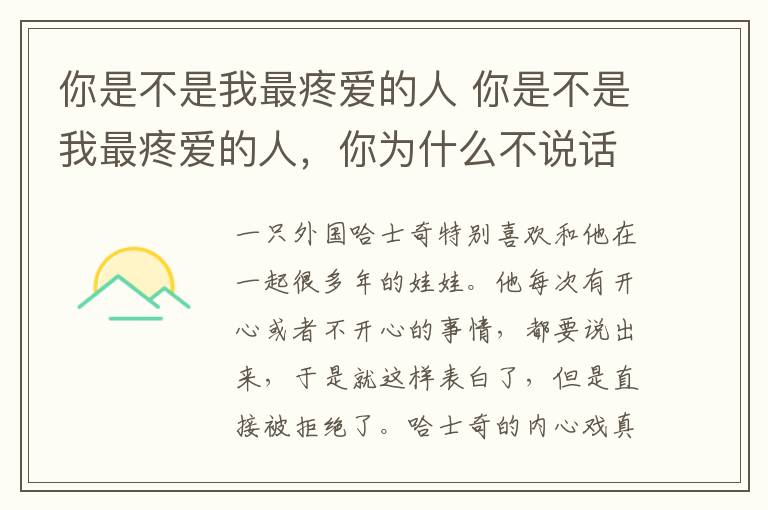 你是不是我最疼爱的人 你是不是我最疼爱的人，你为什么不说话

一只外国哈士奇特别喜欢和他在一起很多年的娃娃。他每次有开心或者不开心的事情，都要说出来，于是就这样表白了，但是直接被拒绝了。哈士奇的内心戏真